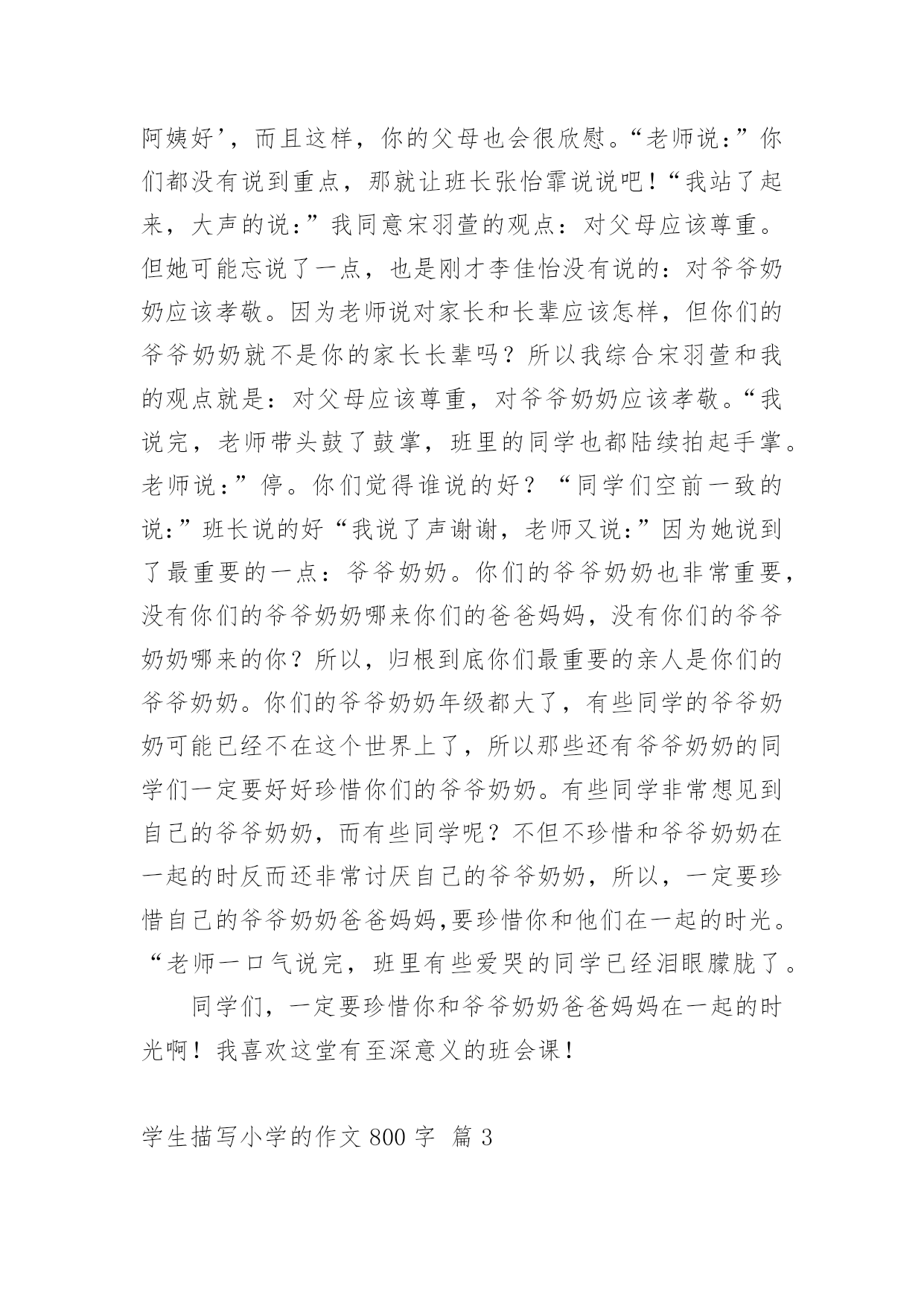 阿姨好’，而且这样，你的父母也会很欣慰。“老师说：”你们都没有说到重点，那就让班长张怡霏说说吧！“我站了起来，大声的说：”我同意宋羽萱的观点：对父母应该尊重。但她可能忘说了一点，也是刚才李佳怡没有说的：对爷爷奶奶应该孝敬。因为老师说对家长和长辈应该怎样，但你们的爷爷奶奶就不是你的家长长辈吗？所以我综合宋羽萱和我的观点就是：对父母应该尊重，对爷爷奶奶应该孝敬。“我说完，老师带头鼓了鼓掌，班里的同学也都陆续拍起手掌。老师说：”停。你们觉得谁说的好？“同学们空前一致的说：”班长说的好“我说了声谢谢，老师又说：”因为她说到了最重要的一点：爷爷奶奶。你们的爷爷奶奶也非常重要，没有你们的爷爷奶奶哪来你们的爸爸妈妈，没有你们的爷爷奶奶哪来的你？所以，归根到底你们最重要的亲人是你们的爷爷奶奶。你们的爷爷奶奶年级都大了，有些同学的爷爷奶奶可能已经不在这个世界上了，所以那些还有爷爷奶奶的同学们一定要好好珍惜你们的爷爷奶奶。有些同学非常想见到自己的爷爷奶奶，而有些同学呢？不但不珍惜和爷爷奶奶在一起的时反而还非常讨厌自己的爷爷奶奶，所以，一定要珍惜自己的爷爷奶奶爸爸妈妈,要珍惜你和他们在一起的时光。“老师一口气说完，班里有些爱哭的同学已经泪眼朦胧了。

同学们，一定要珍惜你和爷爷奶奶爸爸妈妈在一起的时光啊！我喜欢这堂有至深意义的班会课！

学生描写小学的作文 800 字 篇 3